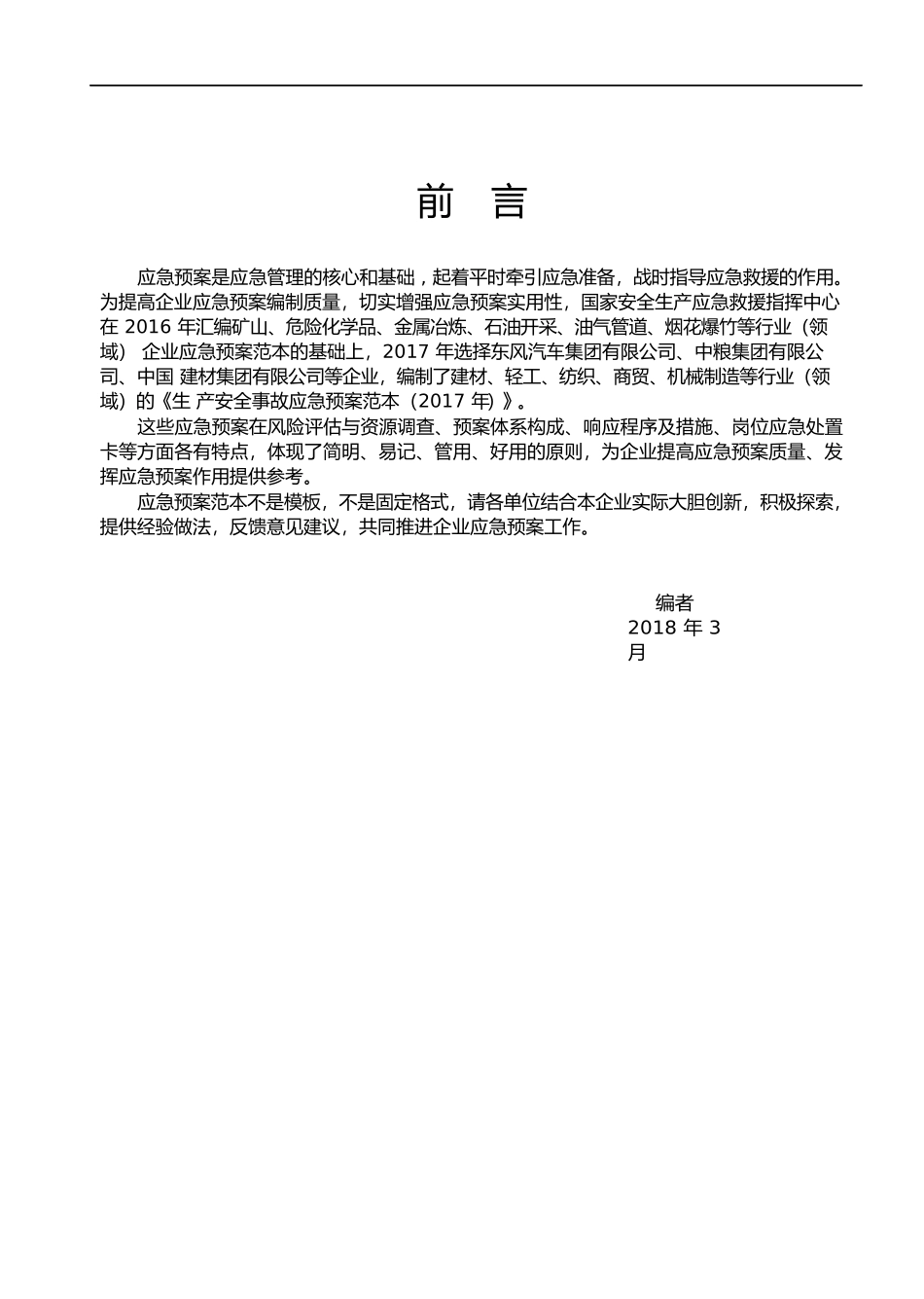 前 言

应急预案是应急管理的核心和基础，起着平时牵引应急准备，战时指导应急救援的作用。为提高企业应急预案编制质量，切实增强应急预案实用性，国家安全生产应急救援指挥中心在 2016 年汇编矿山、危险化学品、金属冶炼、石油开采、油气管道、烟花爆竹等行业（领域） 企业应急预案范本的基础上，2017 年选择东风汽车集团有限公司、中粮集团有限公司、中国 建材集团有限公司等企业，编制了建材、轻工、纺织、商贸、机械制造等行业（领域）的《生 产安全事故应急预案范本（2017 年）》。

这些应急预案在风险评估与资源调查、预案体系构成、响应程序及措施、岗位应急处置卡等方面各有特点，体现了简明、易记、管用、好用的原则，为企业提高应急预案质量、发挥应急预案作用提供参考。

应急预案范本不是模板，不是固定格式，请各单位结合本企业实际大胆创新，积极探索，提供经验做法，反馈意见建议，共同推进企业应急预案工作。

编者
2018 年 3 月